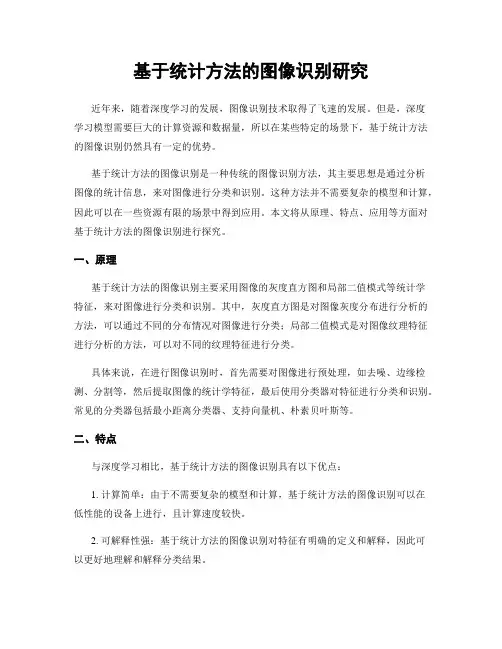 基于统计方法的图像识别研究

近年来，随着深度学习的发展，图像识别技术取得了飞速的发展。但是，深度学习模型需要巨大的计算资源和数据量，所以在某些特定的场景下，基于统计方法的图像识别仍然具有一定的优势。

基于统计方法的图像识别是一种传统的图像识别方法，其主要思想是通过分析图像的统计信息，来对图像进行分类和识别。这种方法并不需要复杂的模型和计算，因此可以在一些资源有限的场景中得到应用。本文将从原理、特点、应用等方面对基于统计方法的图像识别进行探究。

一、原理

基于统计方法的图像识别主要采用图像的灰度直方图和局部二值模式等统计学特征，来对图像进行分类和识别。其中，灰度直方图是对图像灰度分布进行分析的方法，可以通过不同的分布情况对图像进行分类；局部二值模式是对图像纹理特征进行分析的方法，可以对不同的纹理特征进行分类。

具体来说，在进行图像识别时，首先需要对图像进行预处理，如去噪、边缘检测、分割等，然后提取图像的统计学特征，最后使用分类器对特征进行分类和识别。常见的分类器包括最小距离分类器、支持向量机、朴素贝叶斯等。

二、特点

与深度学习相比，基于统计方法的图像识别具有以下优点：

1. 计算简单：由于不需要复杂的模型和计算，基于统计方法的图像识别可以在低性能的设备上进行，且计算速度较快。

2. 可解释性强：基于统计方法的图像识别对特征有明确的定义和解释，因此可以更好地理解和解释分类结果。